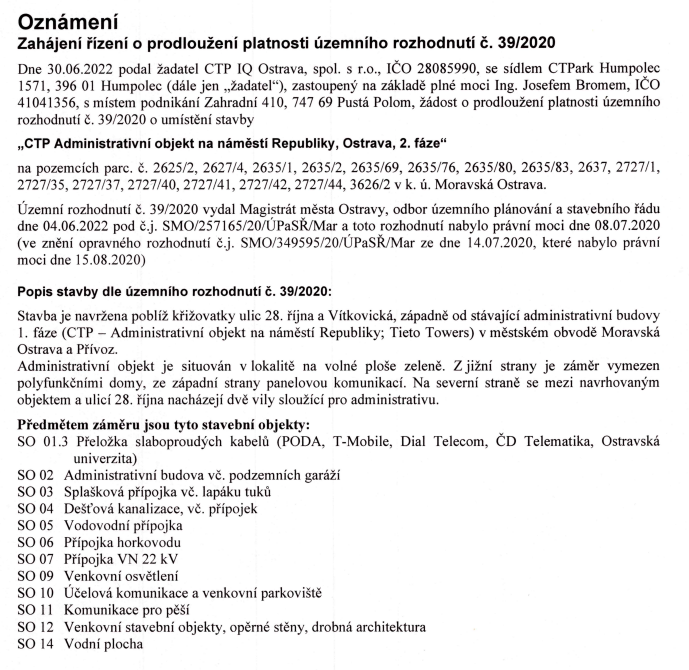 Oznámení
Zahájení řízení o prodloužení platnosti územního rozhodnutí č. 39/2020

Dne 30.06.2022 podal žadatel CTP IQ Ostrava, spol. s r.o., IČO 28085990, se sídlem CTPark Humpolec 1571, 396 01 Humpolec (dále jen „žadatel“), zastoupený na základě plné moci Ing. Josefem Bromem, IČO 41041356, s místem podnikání Zahradní 410, 747 69 Pustá Polom, žádost o prodloužení platnosti územního rozhodnutí č. 39/2020 o umístění stavby

„CTP Administrativní objekt na náměstí Republiky, Ostrava, 2. fáze“

na pozemcích parc. č. 2625/2, 2627/4, 2635/1, 2635/2, 2635/69, 2635/76, 2635/80, 2635/83, 2637, 2727/1, 2727/35, 2727/37, 2727/40, 2727/41, 2727/42, 2727/44, 3626/2 v k. ú. Moravská Ostrava.

Územní rozhodnutí č. 39/2020 vydal Magistrát města Ostravy, odbor územního plánování a stavebního řádu dne 04.06.2022 pod č.j. SMO/257165/20/ÚPaSŘ/Mar a toto rozhodnutí nabylo právní moci dne 08.07.2020 (ve znění opravného rozhodnutí č.j. SMO/349595/20/ÚPaSŘ/Mar ze dne 14.07.2020, které nabylo právní moci dne 15.08.2020)

Popis stavby dle územního rozhodnutí č. 39/2020:

Stavba je navržena poblíž křižovatky ulic 28. října a Vítkovická, západně od stávající administrativní budovy 1. fáze (CTP – Administrativní objekt na náměstí Republiky; Tieto Towers) v městském obvodě Moravská Ostrava a Přívoz.
Administrativní objekt je situován v lokalitě na volné ploše zeleně. Z jižní strany je záměr vymezen polyfunkčními domy, ze západní strany panelovou komunikací. Na severní straně se mezi navrhovaným objektem a ulicí 28. října nacházejí dvě vily sloužící pro administrativu.

Předmětem záměru jsou tyto stavební objekty:
SO 01.3 Přeložka slaboproudých kabelů (PODA, T-Mobile, Dial Telecom, ČD Telematika, Ostravská univerzita)
SO 02 Administrativní budova vč. podzemních garáží
SO 03 Splašková přípojka vč. lapáku tuků
SO 04 Dešťová kanalizace, vč. přípojek
SO 05 Vodovodní přípojka
SO 06 Přípojka horkovodu
SO 07 Přípojka VN 22 kV
SO 09 Venkovní osvětlení
SO 10 Účelová komunikace a venkovní parkoviště
SO 11 Komunikace pro pěší
SO 12 Venkovní stavební objekty, opěrné stěny, drobná architektura
SO 14 Vodní plocha